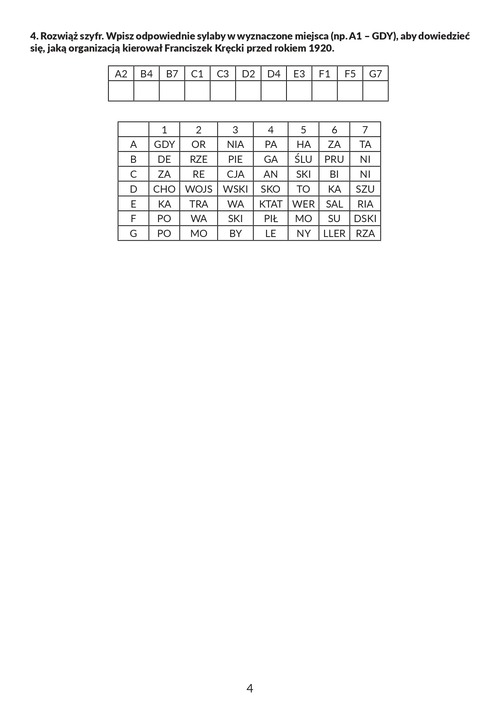 4. Rozwiąż szyfr. Wpisz odpowiednie sylaby w wyznaczone miejsca (np. A1 – GDY), aby dowiedzieć się, jaką organizacją kierował Franciszek Kręcki przed rokiem 1920.

| A2 | B4 | B7 | C1 | C3 | D2 | D4 | E3 | F1 | F5 | G7 |
|---|---|---|---|---|---|---|---|---|---|---|
|  |  |  |  |  |  |  |  |  |  |  |

|  | 1 | 2 | 3 | 4 | 5 | 6 | 7 |
|---|---|---|---|---|---|---|---|
| A | GDY | OR | NIA | PA | HA | ZA | TA |
| B | DE | RZE | PIE | GA | ŚLU | PRU | NI |
| C | ZA | RE | CJA | AN | SKI | BI | NI |
| D | CHO | WOJS | WSKI | SKO | TO | KA | SZU |
| E | KA | TRA | WA | KTAT | WER | SAL | RIA |
| F | PO | WA | SKI | PIŁ | MO | SU | DSKI |
| G | PO | MO | BY | LE | NY | LLER | RZA |

4